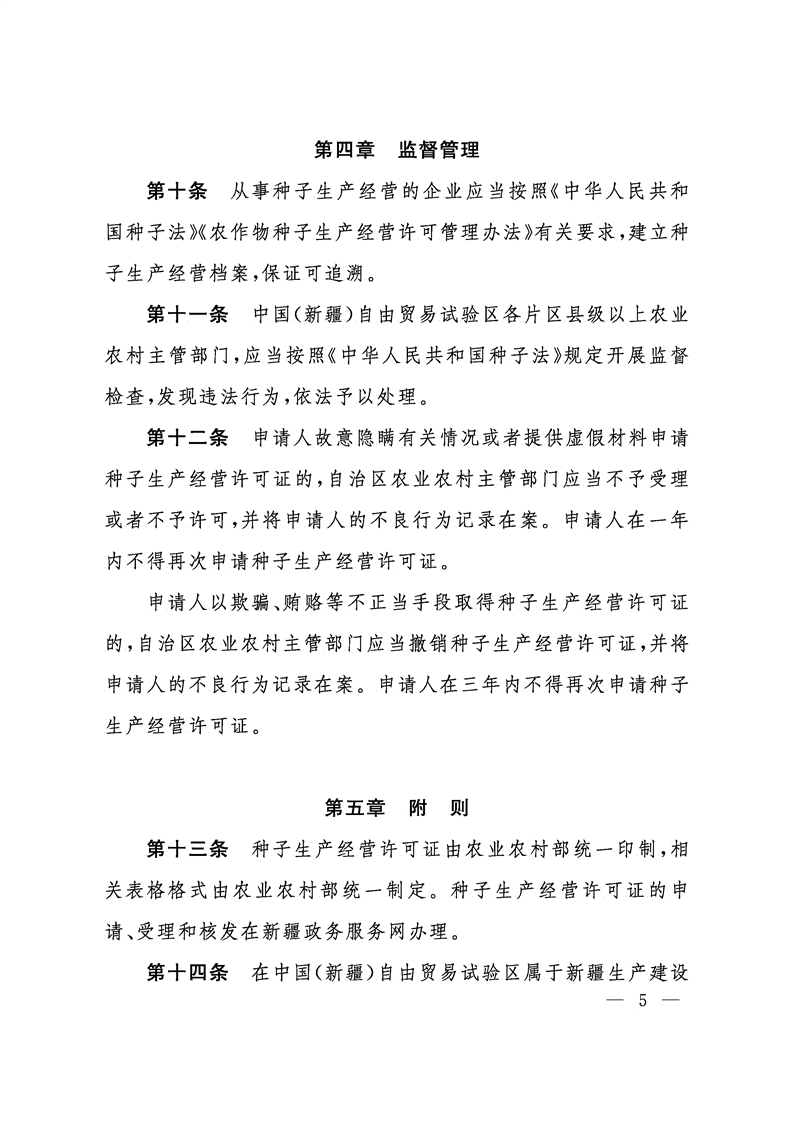 第四章　监督管理

第十条　从事种子生产经营的企业应当按照《中华人民共和国种子法》《农作物种子生产经营许可管理办法》有关要求，建立种子生产经营档案，保证可追溯。

第十一条　中国（新疆）自由贸易试验区各片区县级以上农业农村主管部门，应当按照《中华人民共和国种子法》规定开展监督检查，发现违法行为，依法予以处理。

第十二条　申请人故意隐瞒有关情况或者提供虚假材料申请种子生产经营许可证的，自治区农业农村主管部门应当不予受理或者不予许可，并将申请人的不良行为记录在案。申请人在一年内不得再次申请种子生产经营许可证。

申请人以欺骗、贿赂等不正当手段取得种子生产经营许可证的，自治区农业农村主管部门应当撤销种子生产经营许可证，并将申请人的不良行为记录在案。申请人在三年内不得再次申请种子生产经营许可证。

第五章　附　则

第十三条　种子生产经营许可证由农业农村部统一印制，相关表格格式由农业农村部统一制定。种子生产经营许可证的申请、受理和核发在新疆政务服务网办理。

第十四条　在中国（新疆）自由贸易试验区属于新疆生产建设

— 5 —